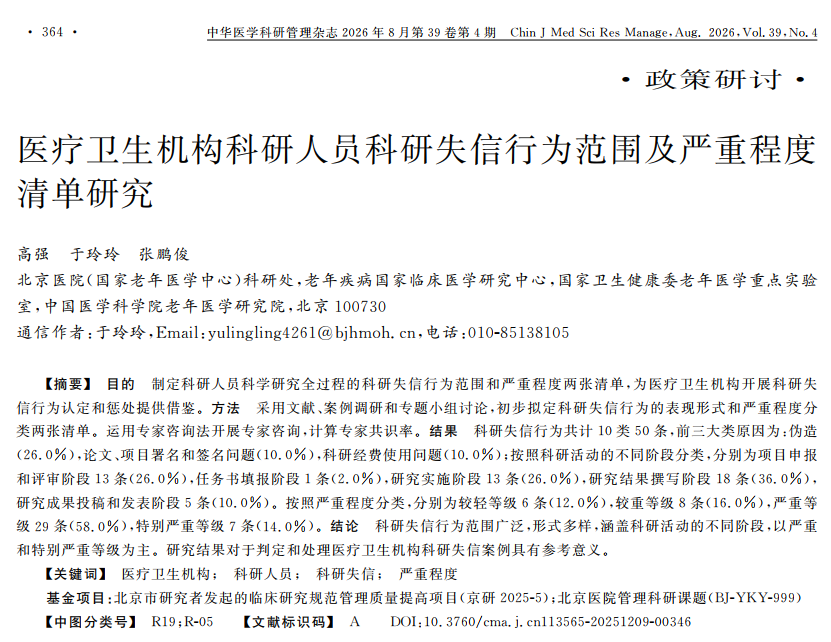 · 364 ·　中华医学科研管理杂志 2026 年 8 月第 39 卷第 4 期　Chin J Med Sci Res Manage, Aug. 2026, Vol. 39, No. 4

· 政策研讨 ·

医疗卫生机构科研人员科研失信行为范围及严重程度清单研究

高强　于玲玲　张鹏俊

北京医院(国家老年医学中心)科研处，老年疾病国家临床医学研究中心，国家卫生健康委老年医学重点实验室，中国医学科学院老年医学研究院，北京 100730

通信作者：于玲玲，Email：yulingling4261@bjhmoh.cn，电话：010-85138105

【摘要】 目的　制定科研人员科学研究全过程的科研失信行为范围和严重程度两张清单，为医疗卫生机构开展科研失信行为认定和惩处提供借鉴。方法　采用文献、案例调研和专题小组讨论，初步拟定科研失信行为的表现形式和严重程度分类两张清单。运用专家咨询法开展专家咨询，计算专家共识率。结果　科研失信行为共计 10 类 50 条，前三大类原因为：伪造(26.0%)，论文、项目署名和签名问题(10.0%)，科研经费使用问题(10.0%)；按照科研活动的不同阶段分类，分别为项目申报和评审阶段 13 条(26.0%)，任务书填报阶段 1 条(2.0%)，研究实施阶段 13 条(26.0%)，研究结果撰写阶段 18 条(36.0%)，研究成果投稿和发表阶段 5 条(10.0%)。按照严重程度分类，分别为较轻等级 6 条(12.0%)，较重等级 8 条(16.0%)，严重等级 29 条(58.0%)，特别严重等级 7 条(14.0%)。结论　科研失信行为范围广泛，形式多样，涵盖科研活动的不同阶段，以严重和特别严重等级为主。研究结果对于判定和处理医疗卫生机构科研失信案例具有参考意义。

【关键词】 医疗卫生机构；　科研人员；　科研失信；　严重程度

基金项目：北京市研究者发起的临床研究规范管理质量提高项目(京研 2025-5)；北京医院管理科研课题(BJ-YKY-999)

【中图分类号】 R19；R-05　【文献标识码】 A　DOI：10.3760/cma.j.cn113565-20251209-00346